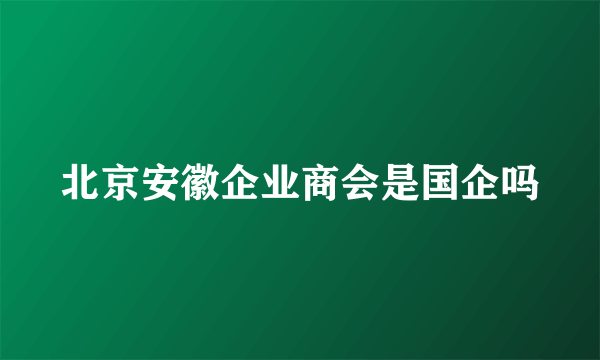 北京安徽企业商会是国企吗